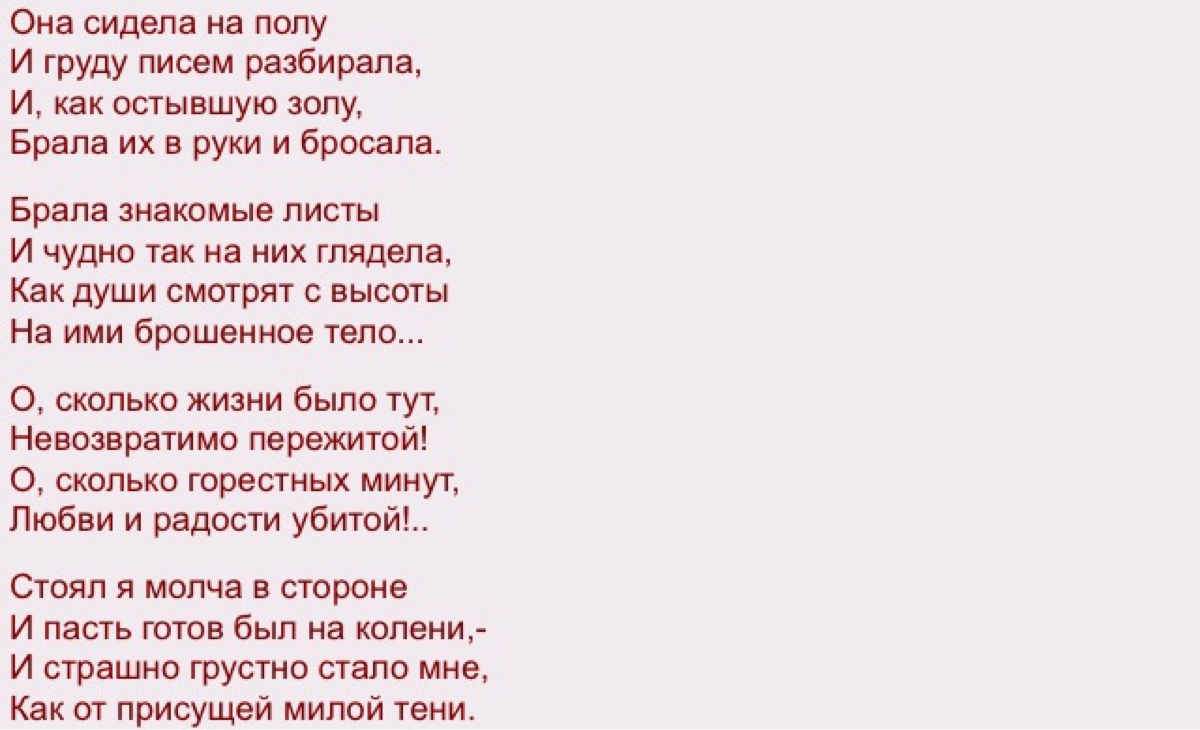 Она сидела на полу
И груду писем разбирала,
И, как остывшую золу,
Брала их в руки и бросала.

Брала знакомые листы
И чудно так на них глядела,
Как души смотрят с высоты
На ими брошенное тело...

О, сколько жизни было тут,
Невозвратимо пережитой!
О, сколько горестных минут,
Любви и радости убитой!..

Стоял я молча в стороне
И пасть готов был на колени,-
И страшно грустно стало мне,
Как от присущей милой тени.